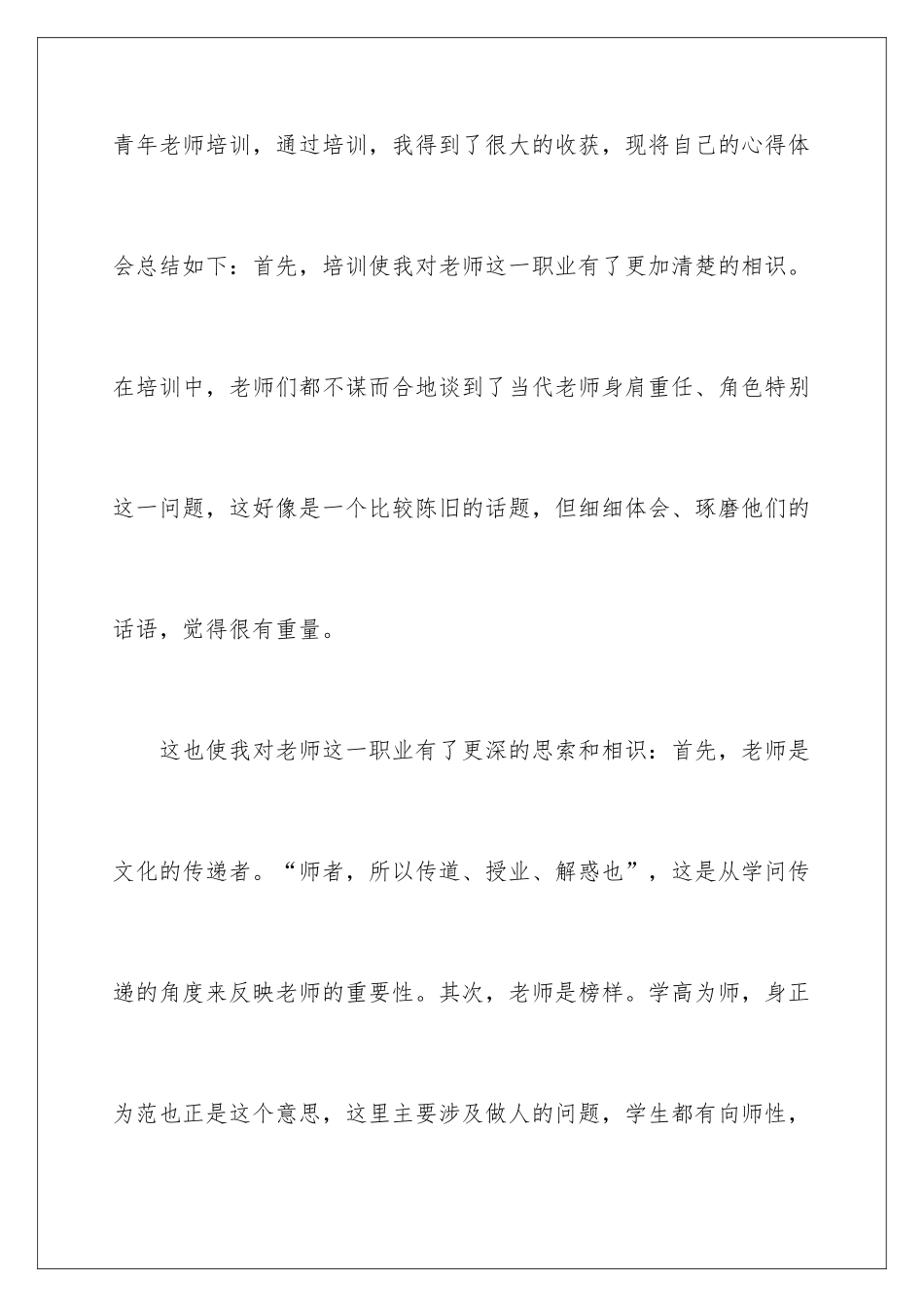 青年老师培训，通过培训，我得到了很大的收获，现将自己的心得体会总结如下：首先，培训使我对老师这一职业有了更加清楚的相识。在培训中，老师们都不谋而合地谈到了当代老师身肩重任、角色特别这一问题，这好像是一个比较陈旧的话题，但细细体会、琢磨他们的话语，觉得很有重量。

这也使我对老师这一职业有了更深的思索和相识：首先，老师是文化的传递者。“师者，所以传道、授业、解惑也”，这是从学问传递的角度来反映老师的重要性。其次，老师是榜样。学高为师，身正为范也正是这个意思，这里主要涉及做人的问题，学生都有向师性，